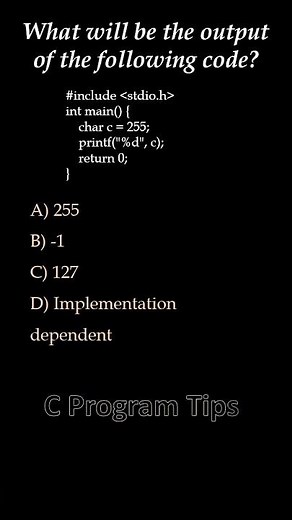 What will be the output of the following code?

#include <stdio.h>
int main() {
char c = 255;
printf("%d", c);
return 0;
}

A) 255

B) -1

C) 127

D) Implementation dependent

C Program Tips